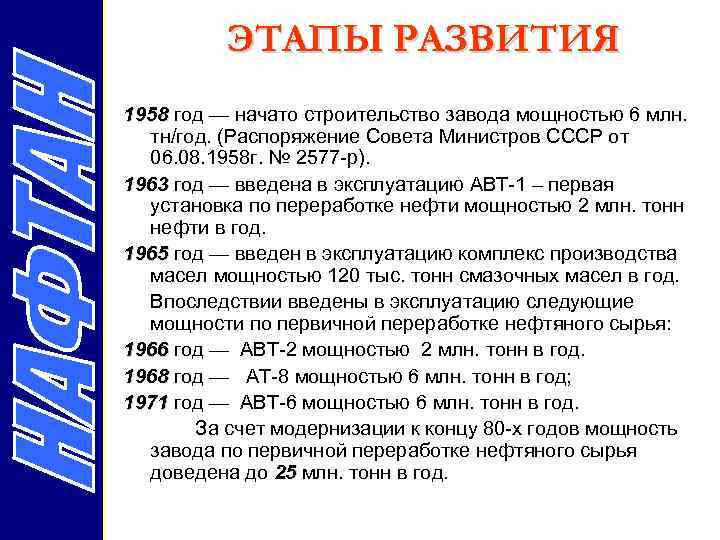 НАФТАН

ЭТАПЫ РАЗВИТИЯ

1958 год — начато строительство завода мощностью 6 млн. тн/год. (Распоряжение Совета Министров СССР от 06.08.1958г. № 2577-р).

1963 год — введена в эксплуатацию АВТ-1 – первая установка по переработке нефти мощностью 2 млн. тонн нефти в год.

1965 год — введен в эксплуатацию комплекс производства масел мощностью 120 тыс. тонн смазочных масел в год.

Впоследствии введены в эксплуатацию следующие мощности по первичной переработке нефтяного сырья:

1966 год — АВТ-2 мощностью 2 млн. тонн в год.

1968 год — АТ-8 мощностью 6 млн. тонн в год;

1971 год — АВТ-6 мощностью 6 млн. тонн в год.

За счет модернизации к концу 80-х годов мощность завода по первичной переработке нефтяного сырья доведена до 25 млн. тонн в год.